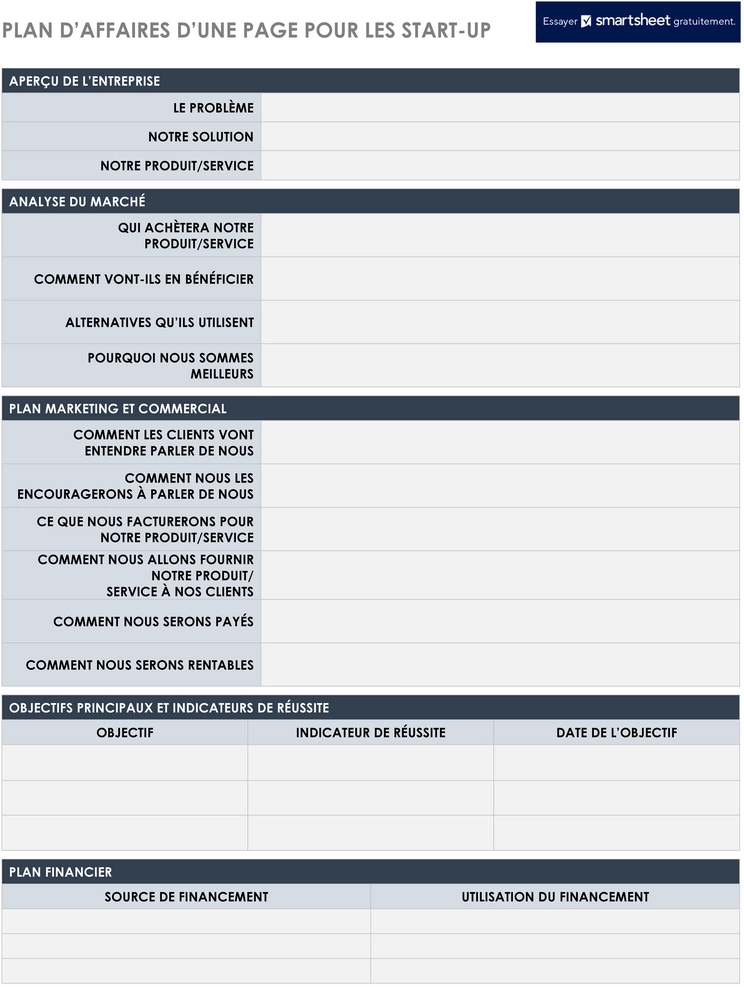 PLAN D'AFFAIRES D'UNE PAGE POUR LES START-UP

Essayer smartsheet gratuitement.

APERÇU DE L'ENTREPRISE

LE PROBLÈME

NOTRE SOLUTION

NOTRE PRODUIT/SERVICE

ANALYSE DU MARCHÉ

QUI ACHÈTERA NOTRE PRODUIT/SERVICE

COMMENT VONT-ILS EN BÉNÉFICIER

ALTERNATIVES QU'ILS UTILISENT

POURQUOI NOUS SOMMES MEILLEURS

PLAN MARKETING ET COMMERCIAL

COMMENT LES CLIENTS VONT ENTENDRE PARLER DE NOUS

COMMENT NOUS LES ENCOURAGERONS À PARLER DE NOUS

CE QUE NOUS FACTURERONS POUR NOTRE PRODUIT/SERVICE

COMMENT NOUS ALLONS FOURNIR NOTRE PRODUIT/ SERVICE À NOS CLIENTS

COMMENT NOUS SERONS PAYÉS

COMMENT NOUS SERONS RENTABLES

OBJECTIFS PRINCIPAUX ET INDICATEURS DE RÉUSSITE

| OBJECTIF | INDICATEUR DE RÉUSSITE | DATE DE L'OBJECTIF |
|---|---|---|
| | | |
| | | |
| | | |

PLAN FINANCIER

| SOURCE DE FINANCEMENT | UTILISATION DU FINANCEMENT |
|---|---|
| | |
| | |
| | |